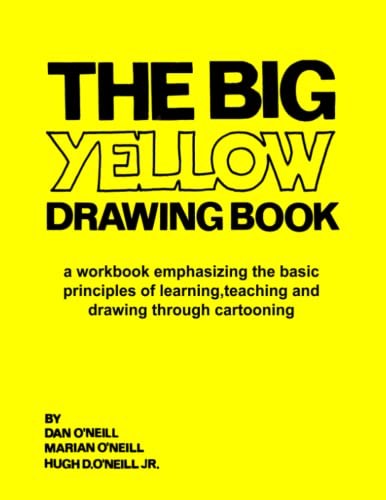 THE BIG
YELLOW
DRAWING BOOK

a workbook emphasizing the basic principles of learning,teaching and drawing through cartooning

BY
DAN O'NEILL
MARIAN O'NEILL
HUGH D.O'NEILL JR.